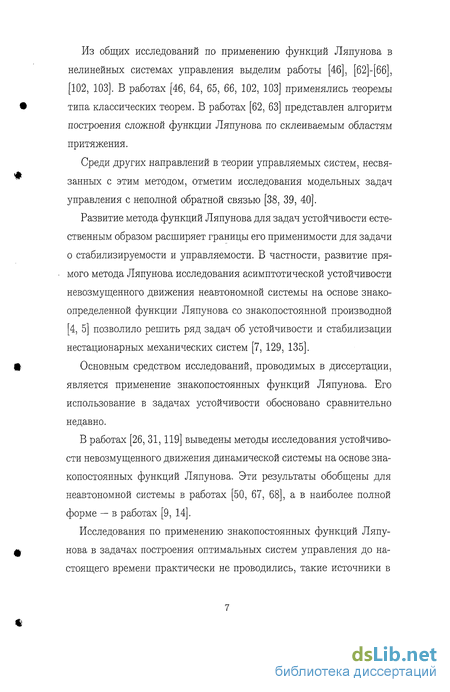 Из общих исследований по применению функций Ляпунова в нелинейных системах управления выделим работы [46], [62]-[66], [102, 103]. В работах [46, 64, 65, 66, 102, 103] применялись теоремы типа классических теорем. В работах [62, 63] представлен алгоритм построения сложной функции Ляпунова по склеиваемым областям притяжения.

Среди других направлений в теории управляемых систем, несвязанных с этим методом, отметим исследования модельных задач управления с неполной обратной связью [38, 39, 40].

Развитие метода функций Ляпунова для задач устойчивости естественным образом расширяет границы его применимости для задачи о стабилизируемости и управляемости. В частности, развитие прямого метода Ляпунова исследования асимптотической устойчивости невозмущенного движения неавтономной системы на основе знакоопределенной функции Ляпунова со знакопостоянной производной [4, 5] позволило решить ряд задач об устойчивости и стабилизации нестационарных механических систем [7, 129, 135].

Основным средством исследований, проводимых в диссертации, является применение знакопостоянных функций Ляпунова. Его использование в задачах устойчивости обосновано сравнительно недавно.

В работах [26, 31, 119] выведены методы исследования устойчивости невозмущенного движения динамической системы на основе знакопостоянных функций Ляпунова. Эти результаты обобщены для неавтономной системы в работах [50, 67, 68], а в наиболее полной форме — в работах [9, 14].

Исследования по применению знакопостоянных функций Ляпунова в задачах построения оптимальных систем управления до настоящего времени практически не проводились, такие источники в

7

dsLib.net
библиотека диссертаций